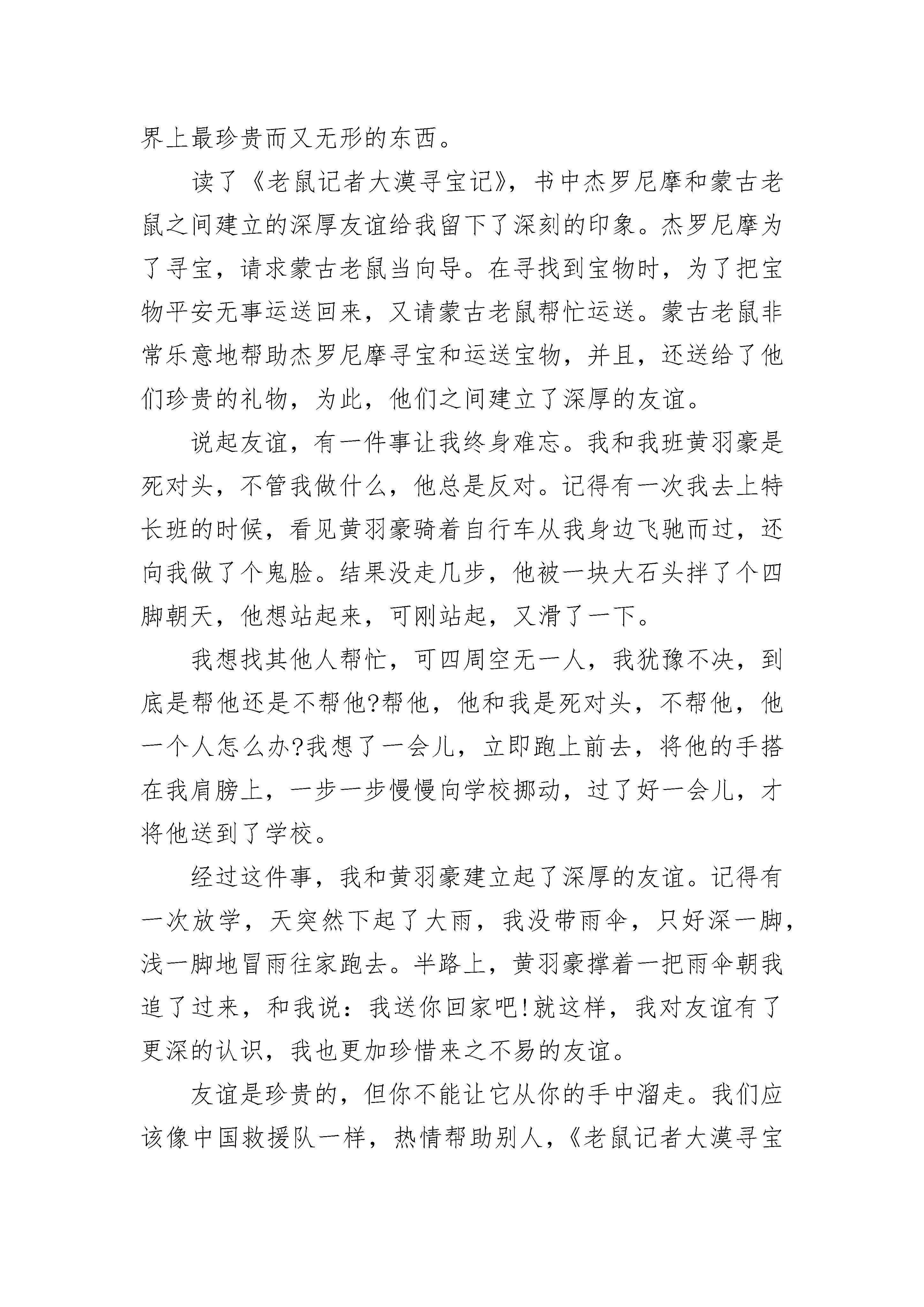 界上最珍贵而又无形的东西。

读了《老鼠记者大漠寻宝记》，书中杰罗尼摩和蒙古老鼠之间建立的深厚友谊给我留下了深刻的印象。杰罗尼摩为了寻宝，请求蒙古老鼠当向导。在寻找到宝物时，为了把宝物平安无事运送回来，又请蒙古老鼠帮忙运送。蒙古老鼠非常乐意地帮助杰罗尼摩寻宝和运送宝物，并且，还送给了他们珍贵的礼物，为此，他们之间建立了深厚的友谊。

说起友谊，有一件事让我终身难忘。我和我班黄羽豪是死对头，不管我做什么，他总是反对。记得有一次我去上特长班的时候，看见黄羽豪骑着自行车从我身边飞驰而过，还向我做了个鬼脸。结果没走几步，他被一块大石头拌了个四脚朝天，他想站起来，可刚站起，又滑了一下。

我想找其他人帮忙，可四周空无一人，我犹豫不决，到底是帮他还是不帮他?帮他，他和我是死对头，不帮他，他一个人怎么办?我想了一会儿，立即跑上前去，将他的手搭在我肩膀上，一步一步慢慢向学校挪动，过了好一会儿，才将他送到了学校。

经过这件事，我和黄羽豪建立起了深厚的友谊。记得有一次放学，天突然下起了大雨，我没带雨伞，只好深一脚，浅一脚地冒雨往家跑去。半路上，黄羽豪撑着一把雨伞朝我追了过来，和我说：我送你回家吧!就这样，我对友谊有了更深的认识，我也更加珍惜来之不易的友谊。

友谊是珍贵的，但你不能让它从你的手中溜走。我们应该像中国救援队一样，热情帮助别人，《老鼠记者大漠寻宝